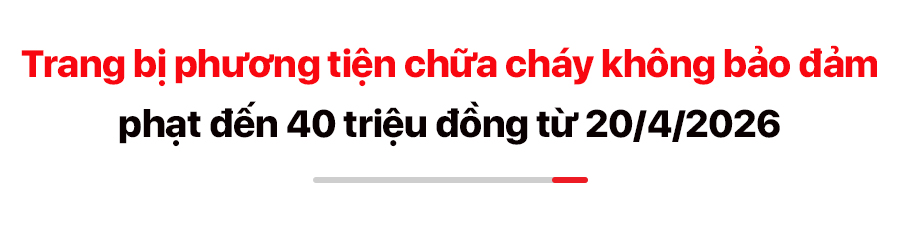 Trang bị phương tiện chữa cháy không bảo đảm phạt đến 40 triệu đồng từ 20/4/2026